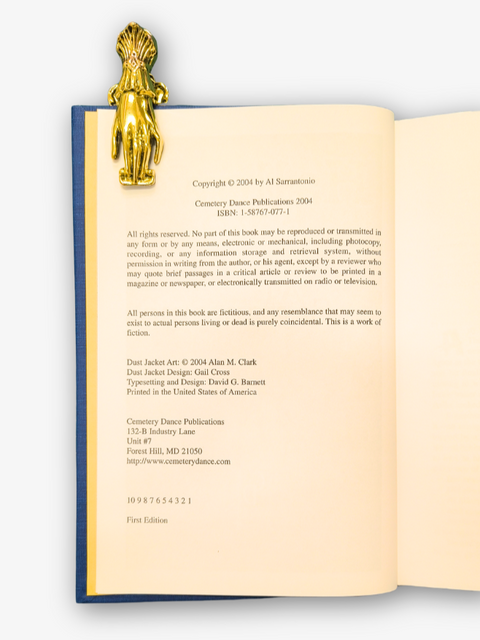 Copyright © 2004 by Al Sarrantonio

Cemetery Dance Publications 2004
ISBN: 1-58767-077-1

All rights reserved. No part of this book may be reproduced or transmitted in any form or by any means, electronic or mechanical, including photocopy, recording, or any information storage and retrieval system, without permission in writing from the author, or his agent, except by a reviewer who may quote brief passages in a critical article or review to be printed in a magazine or newspaper, or electronically transmitted on radio or television.

All persons in this book are fictitious, and any resemblance that may seem to exist to actual persons living or dead is purely coincidental. This is a work of fiction.

Dust Jacket Art: © 2004 Alan M. Clark
Dust Jacket Design: Gail Cross
Typesetting and Design: David G. Barnett
Printed in the United States of America

Cemetery Dance Publications
132-B Industry Lane
Unit #7
Forest Hill, MD 21050
http://www.cemeterydance.com

10 9 8 7 6 5 4 3 2 1

First Edition